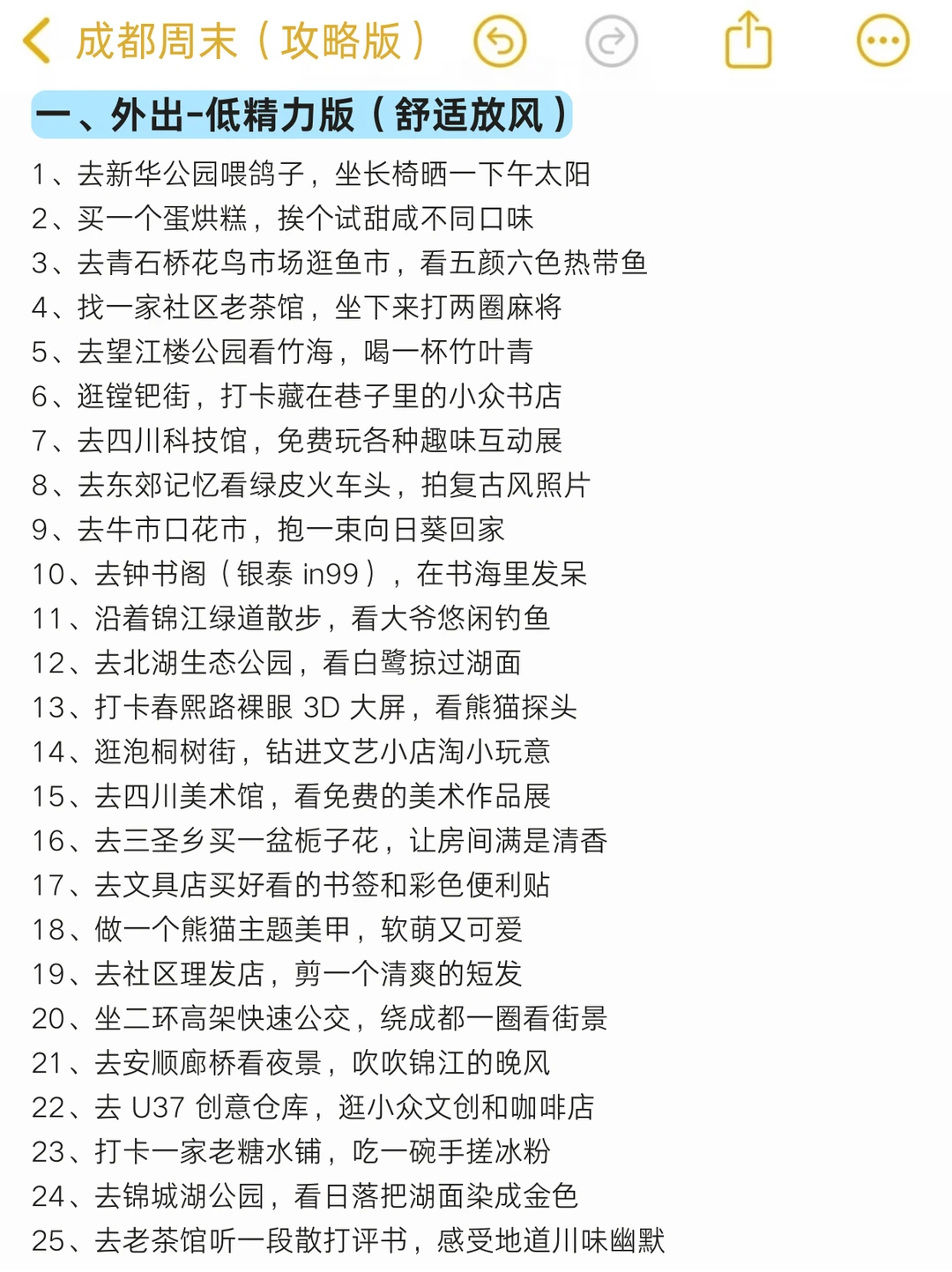 成都周末（攻略版）

一、外出-低精力版（舒适放风）

1、去新华公园喂鸽子，坐长椅晒一下午太阳
2、买一个蛋烘糕，挨个试甜咸不同口味
3、去青石桥花鸟市场逛鱼市，看五颜六色热带鱼
4、找一家社区老茶馆，坐下来打两圈麻将
5、去望江楼公园看竹海，喝一杯竹叶青
6、逛镗钯街，打卡藏在巷子里的小众书店
7、去四川科技馆，免费玩各种趣味互动展
8、去东郊记忆看绿皮火车头，拍复古风照片
9、去牛市口花市，抱一束向日葵回家
10、去钟书阁（银泰 in99），在书海里发呆
11、沿着锦江绿道散步，看大爷悠闲钓鱼
12、去北湖生态公园，看白鹭掠过湖面
13、打卡春熙路裸眼 3D 大屏，看熊猫探头
14、逛泡桐树街，钻进文艺小店淘小玩意
15、去四川美术馆，看免费的美术作品展
16、去三圣乡买一盆栀子花，让房间满是清香
17、去文具店买好看的书签和彩色便利贴
18、做一个熊猫主题美甲，软萌又可爱
19、去社区理发店，剪一个清爽的短发
20、坐二环高架快速公交，绕成都一圈看街景
21、去安顺廊桥看夜景，吹吹锦江的晚风
22、去 U37 创意仓库，逛小众文创和咖啡店
23、打卡一家老糖水铺，吃一碗手搓冰粉
24、去锦城湖公园，看日落把湖面染成金色
25、去老茶馆听一段散打评书，感受地道川味幽默